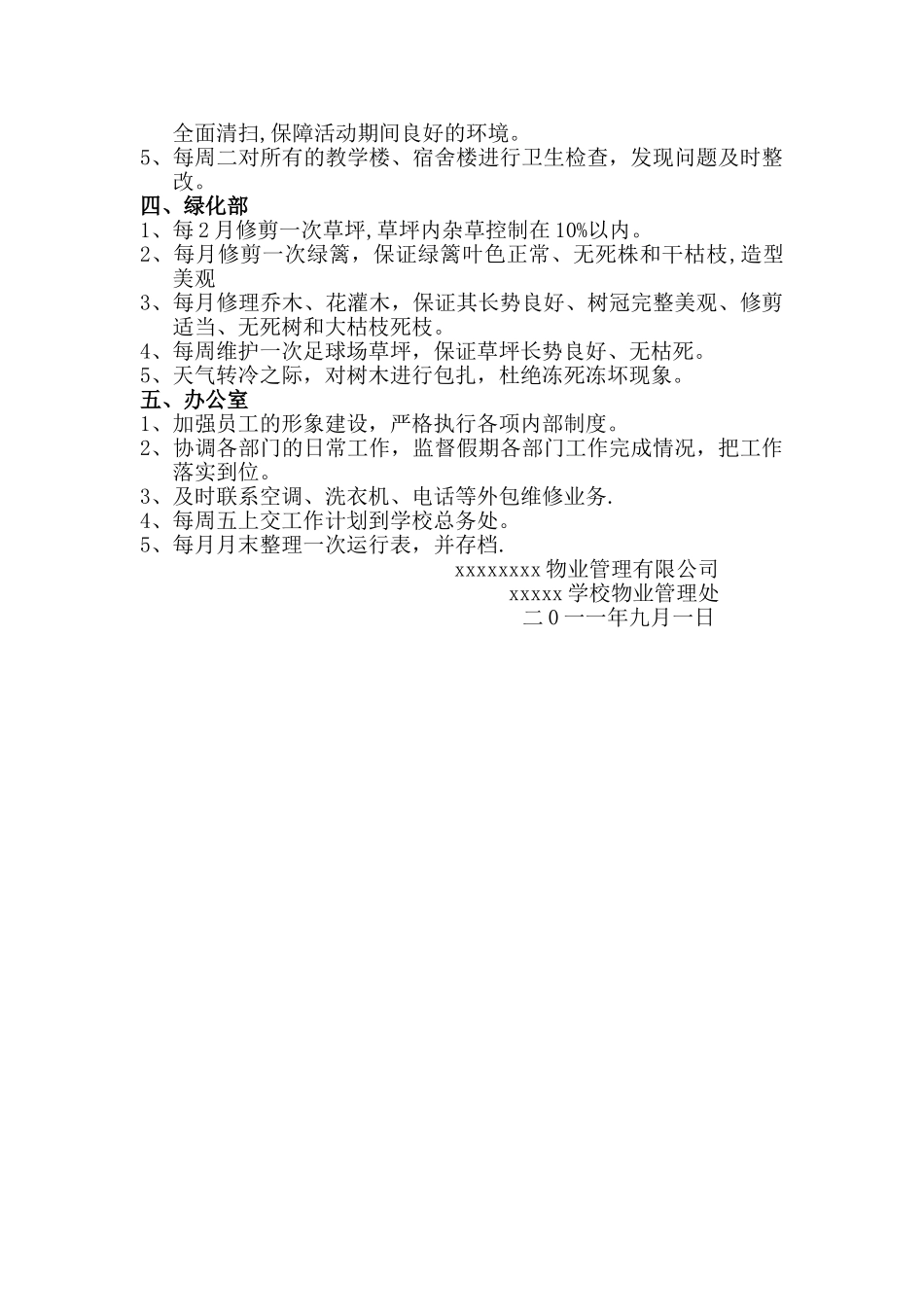 全面清扫,保障活动期间良好的环境。
5、每周二对所有的教学楼、宿舍楼进行卫生检查，发现问题及时整改。
四、绿化部
1、每2月修剪一次草坪,草坪内杂草控制在10%以内。
2、每月修剪一次绿篱，保证绿篱叶色正常、无死株和干枯枝,造型美观
3、每月修理乔木、花灌木，保证其长势良好、树冠完整美观、修剪适当、无死树和大枯枝死枝。
4、每周维护一次足球场草坪，保证草坪长势良好、无枯死。
5、天气转冷之际，对树木进行包扎，杜绝冻死冻坏现象。
五、办公室
1、加强员工的形象建设，严格执行各项内部制度。
2、协调各部门的日常工作，监督假期各部门工作完成情况，把工作落实到位。
3、及时联系空调、洗衣机、电话等外包维修业务.
4、每周五上交工作计划到学校总务处。
5、每月月末整理一次运行表，并存档.
xxxxxxxx物业管理有限公司
xxxxx学校物业管理处
二０一一年九月一日